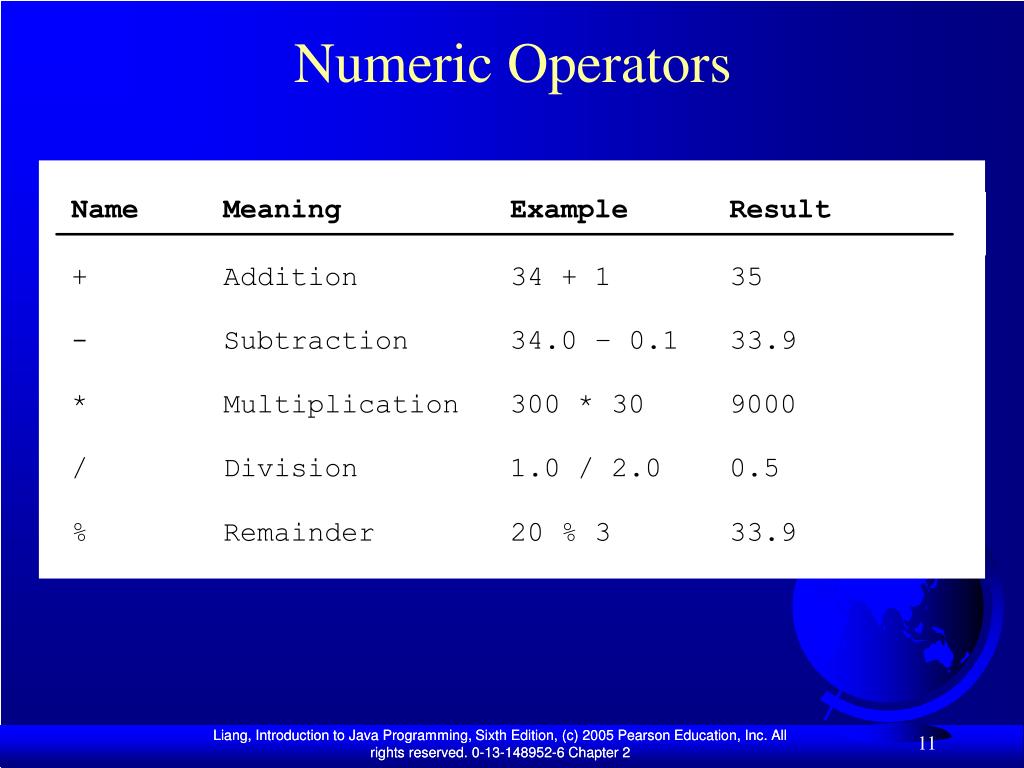 Numeric Operators

| Name | Meaning | Example | Result |
|---|---|---|---|
| + | Addition | 34 + 1 | 35 |
| - | Subtraction | 34.0 – 0.1 | 33.9 |
| * | Multiplication | 300 * 30 | 9000 |
| / | Division | 1.0 / 2.0 | 0.5 |
| % | Remainder | 20 % 3 | 33.9 |

Liang, Introduction to Java Programming, Sixth Edition, (c) 2005 Pearson Education, Inc. All rights reserved. 0-13-148952-6 Chapter 2

11